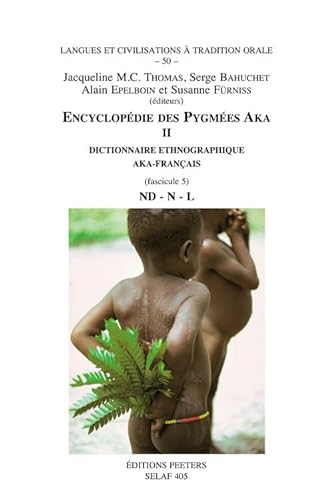 LANGUES ET CIVILISATIONS À TRADITION ORALE
– 50 –
Jacqueline M.C. THOMAS, Serge BAHUCHET
Alain EPELBOIN et Susanne FÜRNISS
(éditeurs)
ENCYCLOPÉDIE DES PYGMÉES AKA
II
DICTIONNAIRE ETHNOGRAPHIQUE
AKA-FRANÇAIS
(fascicule 5)
ND - N - L

ÉDITIONS PEETERS
SELAF 405